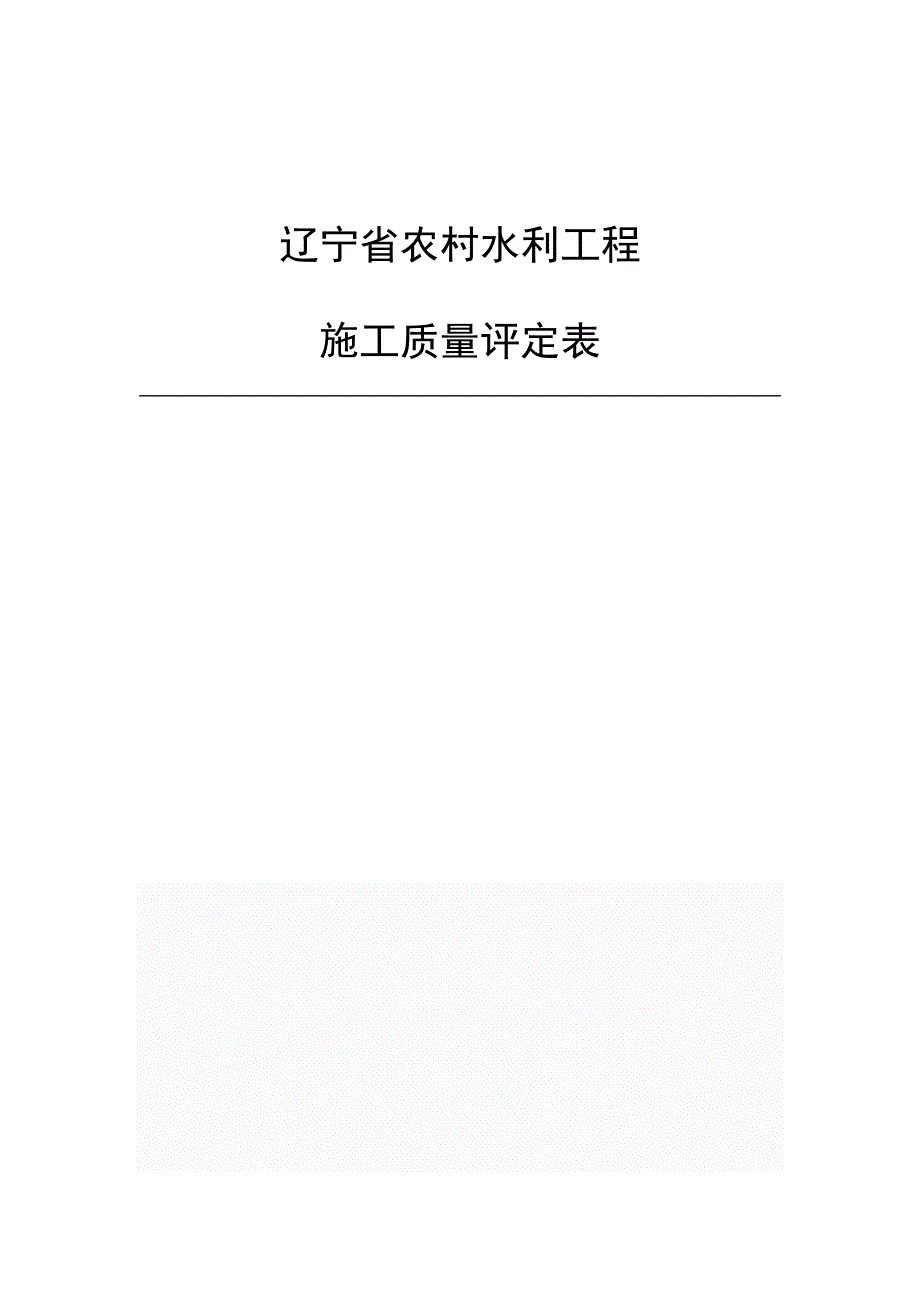 辽宁省农村水利工程

施工质量评定表